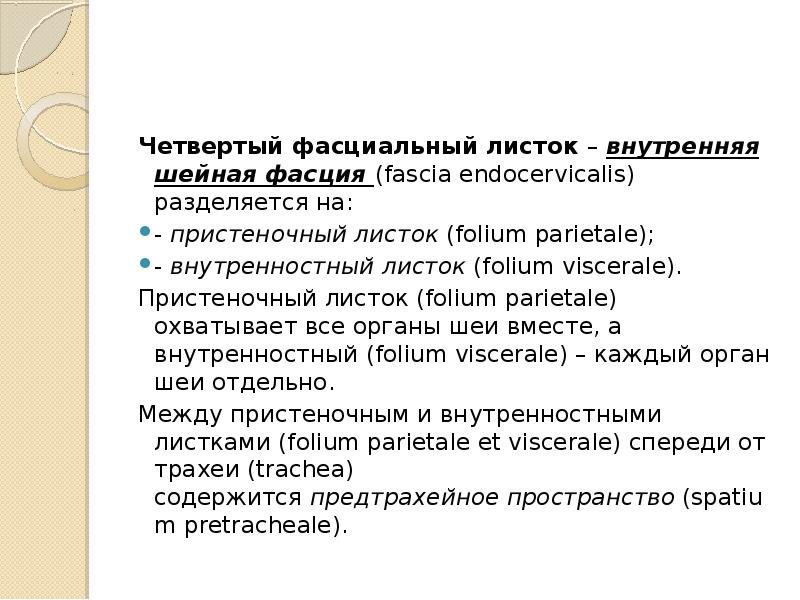 Четвертый фасциальный листок – внутренняя шейная фасция (fascia endocervicalis) разделяется на:

• - пристеночный листок (folium parietale);

• - внутренностный листок (folium viscerale).

Пристеночный листок (folium parietale) охватывает все органы шеи вместе, а внутренностный (folium viscerale) – каждый орган шеи отдельно.

Между пристеночным и внутренностными листками (folium parietale et viscerale) спереди от трахеи (trachea) содержится предтрахейное пространство (spatium pretracheale).